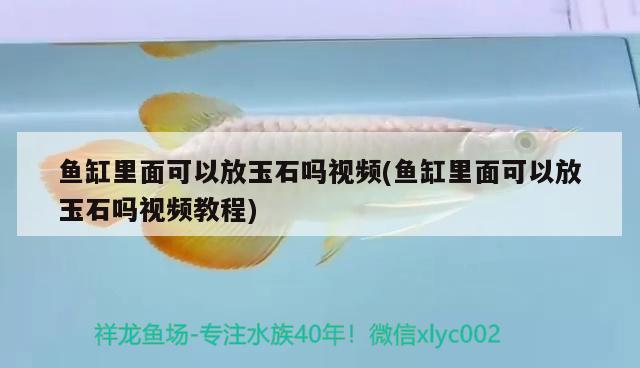 鱼缸里面可以放玉石吗视频(鱼缸里面可以放玉石吗视频教程)

祥龙鱼场-专注水族40年！微信xlyc002